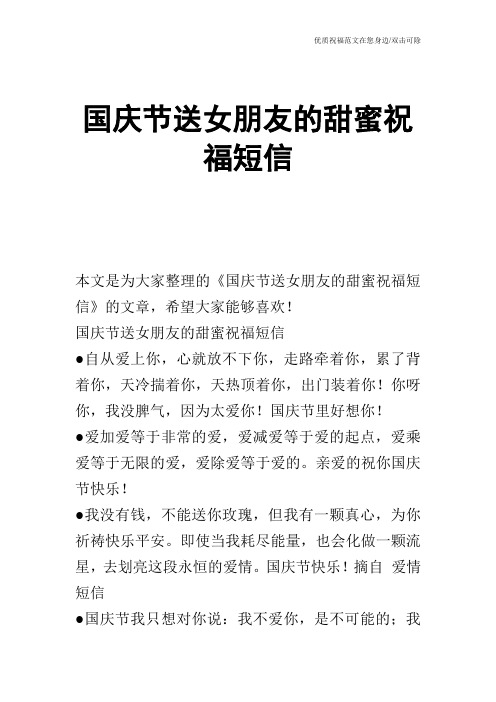 优质祝福范文在您身边/双击可除

国庆节送女朋友的甜蜜祝福短信

本文是为大家整理的《国庆节送女朋友的甜蜜祝福短信》的文章，希望大家能够喜欢！

国庆节送女朋友的甜蜜祝福短信

●自从爱上你，心就放不下你，走路牵着你，累了背着你，天冷揣着你，天热顶着你，出门装着你！你呀你，我没脾气，因为太爱你！国庆节里好想你！

●爱加爱等于非常的爱，爱减爱等于爱的起点，爱乘爱等于无限的爱，爱除爱等于爱的。亲爱的祝你国庆节快乐！

●我没有钱，不能送你玫瑰，但我有一颗真心，为你祈祷快乐平安。即使当我耗尽能量，也会化做一颗流星，去划亮这段永恒的爱情。国庆节快乐！摘自 爱情短信

●国庆节我只想对你说：我不爱你，是不可能的；我